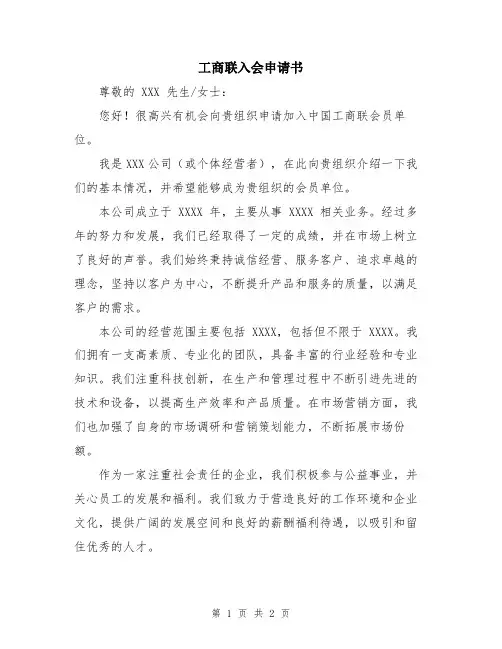 工商联入会申请书

尊敬的 XXX 先生/女士：

您好！很高兴有机会向贵组织申请加入中国工商联会员单位。

我是 XXX 公司（或个体经营者），在此向贵组织介绍一下我们的基本情况，并希望能够成为贵组织的会员单位。

本公司成立于 XXXX 年，主要从事 XXXX 相关业务。经过多年的努力和发展，我们已经取得了一定的成绩，并在市场上树立了良好的声誉。我们始终秉持诚信经营、服务客户、追求卓越的理念，坚持以客户为中心，不断提升产品和服务的质量，以满足客户的需求。

本公司的经营范围主要包括 XXXX，包括但不限于 XXXX。我们拥有一支高素质、专业化的团队，具备丰富的行业经验和专业知识。我们注重科技创新，在生产和管理过程中不断引进先进的技术和设备，以提高生产效率和产品质量。在市场营销方面，我们也加强了自身的市场调研和营销策划能力，不断拓展市场份额。

作为一家注重社会责任的企业，我们积极参与公益事业，并关心员工的发展和福利。我们致力于营造良好的工作环境和企业文化，提供广阔的发展空间和良好的薪酬福利待遇，以吸引和留住优秀的人才。

第 1 页 共 2 页